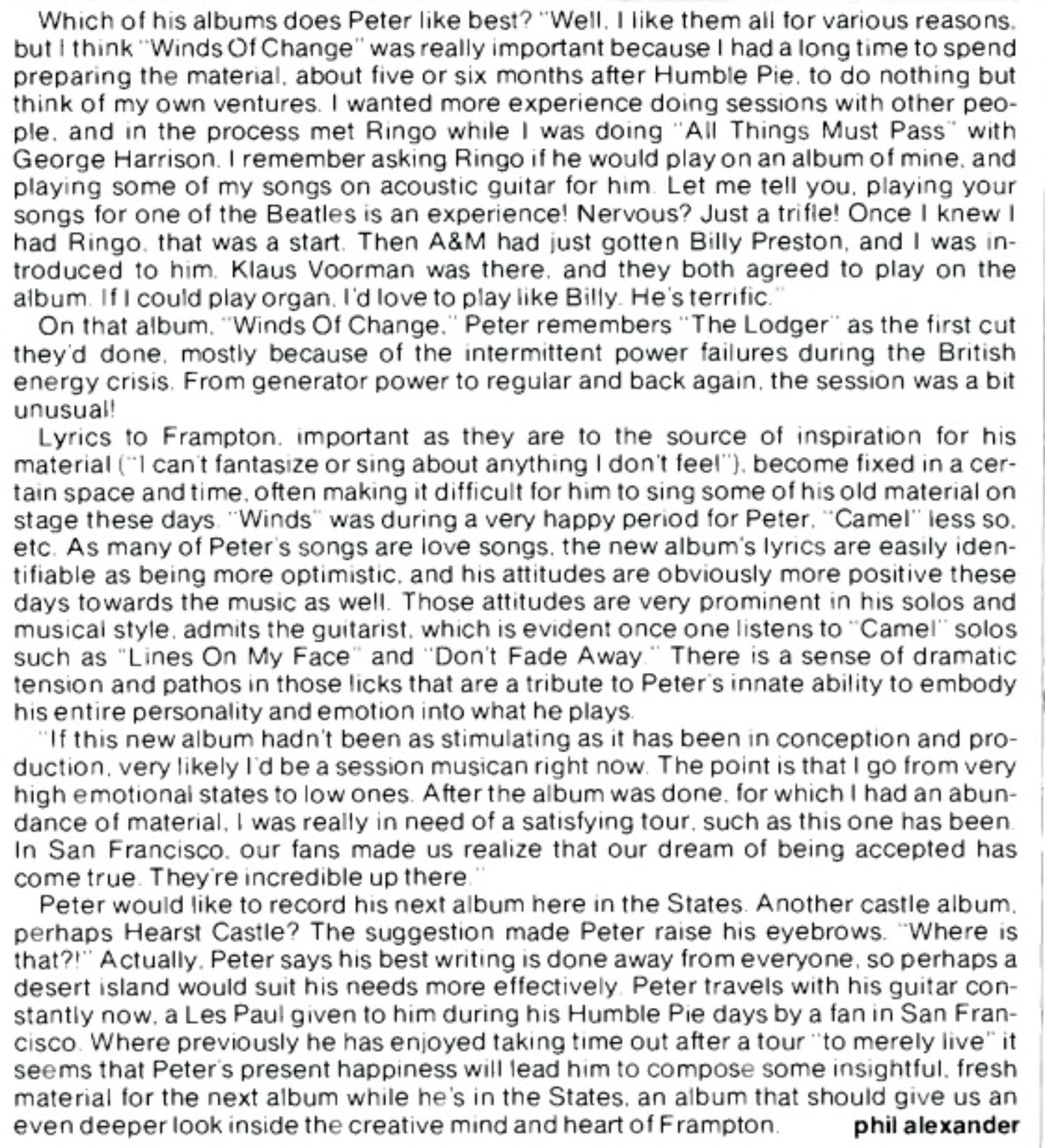 Which of his albums does Peter like best? "Well, I like them all for various reasons, but I think "Winds Of Change" was really important because I had a long time to spend preparing the material, about five or six months after Humble Pie, to do nothing but think of my own ventures. I wanted more experience doing sessions with other people, and in the process met Ringo while I was doing "All Things Must Pass" with George Harrison. I remember asking Ringo if he would play on an album of mine, and playing some of my songs on acoustic guitar for him. Let me tell you, playing your songs for one of the Beatles is an experience! Nervous? Just a trifle! Once I knew I had Ringo, that was a start. Then A&M had just gotten Billy Preston, and I was introduced to him. Klaus Voorman was there, and they both agreed to play on the album. If I could play organ, I'd love to play like Billy. He's terrific."

On that album, "Winds Of Change," Peter remembers "The Lodger" as the first cut they'd done, mostly because of the intermittent power failures during the British energy crisis. From generator power to regular and back again, the session was a bit unusual!

Lyrics to Frampton, important as they are to the source of inspiration for his material ("I can't fantasize or sing about anything I don't feel"), become fixed in a certain space and time, often making it difficult for him to sing some of his old material on stage these days. "Winds" was during a very happy period for Peter, "Camel" less so, etc. As many of Peter's songs are love songs, the new album's lyrics are easily identifiable as being more optimistic, and his attitudes are obviously more positive these days towards the music as well. Those attitudes are very prominent in his solos and musical style, admits the guitarist, which is evident once one listens to "Camel" solos such as "Lines On My Face" and "Don't Fade Away." There is a sense of dramatic tension and pathos in those licks that are a tribute to Peter's innate ability to embody his entire personality and emotion into what he plays.

"If this new album hadn't been as stimulating as it has been in conception and production, very likely I'd be a session musican right now. The point is that I go from very high emotional states to low ones. After the album was done, for which I had an abundance of material, I was really in need of a satisfying tour, such as this one has been. In San Francisco, our fans made us realize that our dream of being accepted has come true. They're incredible up there."

Peter would like to record his next album here in the States. Another castle album, perhaps Hearst Castle? The suggestion made Peter raise his eyebrows. "Where is that?!" Actually, Peter says his best writing is done away from everyone, so perhaps a desert island would suit his needs more effectively. Peter travels with his guitar constantly now, a Les Paul given to him during his Humble Pie days by a fan in San Francisco. Where previously he has enjoyed taking time out after a tour "to merely live" it seems that Peter's present happiness will lead him to compose some insightful, fresh material for the next album while he's in the States, an album that should give us an even deeper look inside the creative mind and heart of Frampton. phil alexander